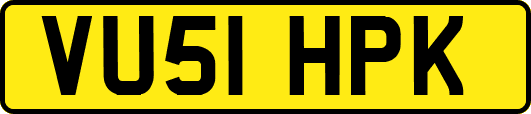 VU51 HPK